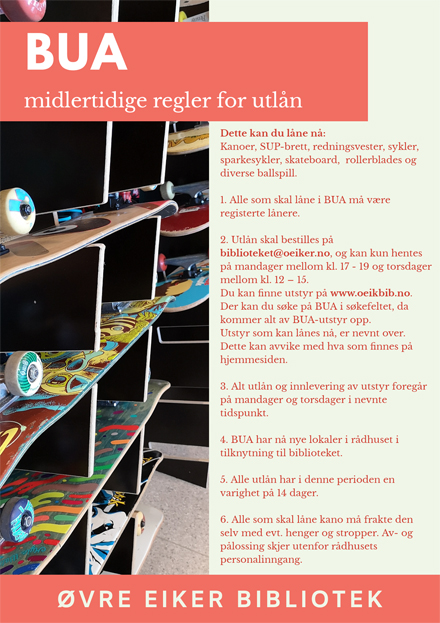 BUA

midlertidige regler for utlån

Dette kan du låne nå:
Kanoer, SUP-brett, redningsvester, sykler, sparkesykler, skateboard, rollerblades og diverse ballspill.

1. Alle som skal låne i BUA må være registerte lånere.

2. Utlån skal bestilles på biblioteket@oeiker.no, og kan kun hentes på mandager mellom kl. 17 - 19 og torsdager mellom kl. 12 – 15.
Du kan finne utstyr på www.oeikbib.no. Der kan du søke på BUA i søkefeltet, da kommer alt av BUA-utstyr opp.
Utstyr som kan lånes nå, er nevnt over. Dette kan avvike med hva som finnes på hjemmesiden.

3. Alt utlån og innlevering av utstyr foregår på mandager og torsdager i nevnte tidspunkt.

4. BUA har nå nye lokaler i rådhuset i tilknytning til biblioteket.

5. Alle utlån har i denne perioden en varighet på 14 dager.

6. Alle som skal låne kano må frakte den selv med evt. henger og stropper. Av- og pålossing skjer utenfor rådhusets personalinngang.

ØVRE EIKER BIBLIOTEK